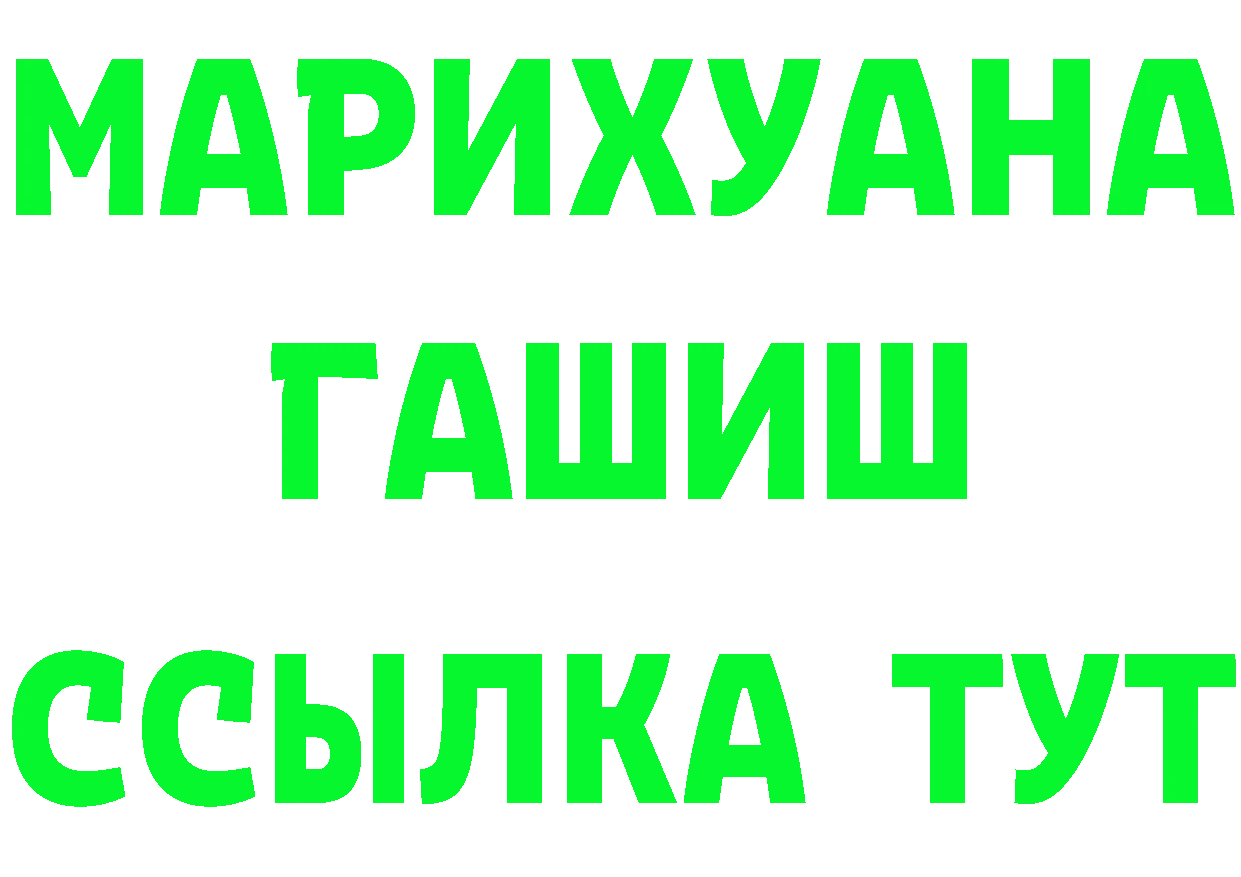 МАРИХУАНА
ГАШИШ
ССЫЛКА ТУТ